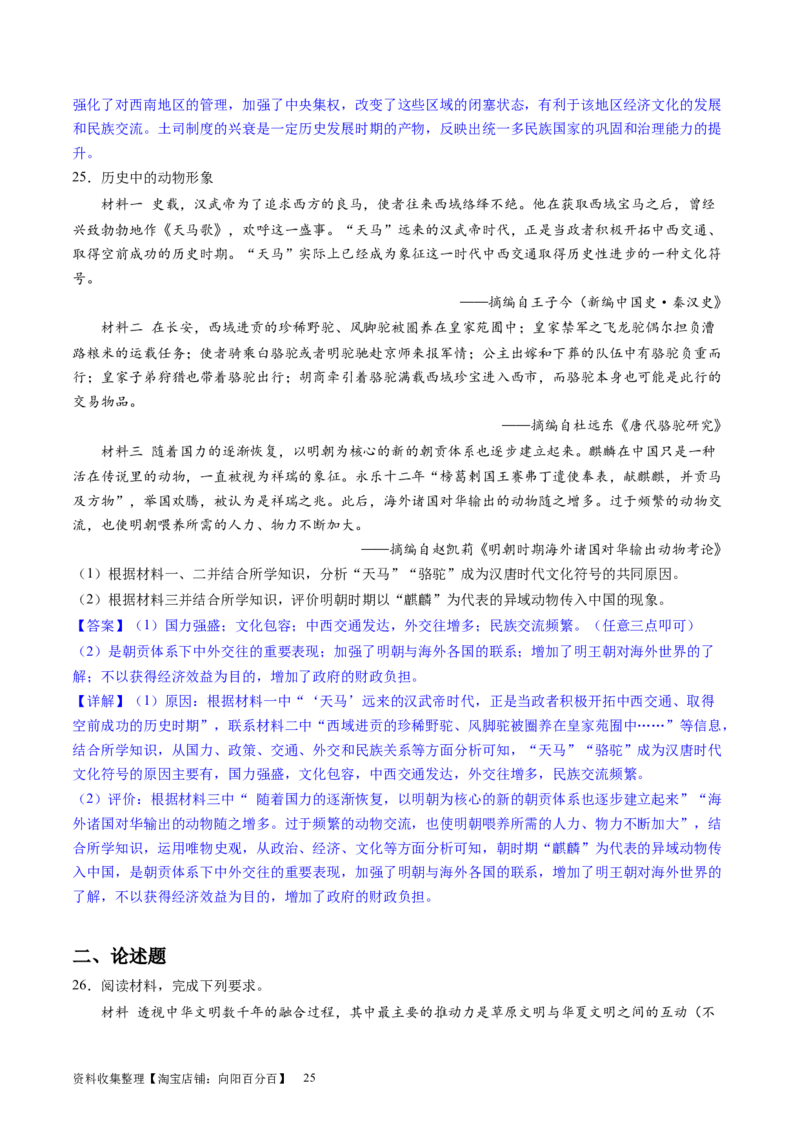 强化了对西南地区的管理，加强了中央集权，改变了这些区域的闭塞状态，有利于该地区经济文化的发展和民族交流。土司制度的兴衰是一定历史发展时期的产物，反映出统一多民族国家的巩固和治理能力的提升。

25．历史中的动物形象

材料一 史载，汉武帝为了追求西方的良马，使者往来西域络绎不绝。他在获取西域宝马之后，曾经兴致勃勃地作《天马歌》，欢呼这一盛事。“天马”远来的汉武帝时代，正是当政者积极开拓中西交通、取得空前成功的历史时期。“天马”实际上已经成为象征这一时代中西交通取得历史性进步的一种文化符号。

——摘编自王子今《新编中国史·秦汉史》

材料二 在长安，西域进贡的珍稀野驼、风脚驼被圈养在皇家苑囿中；皇家禁军之飞龙驼偶尔担负漕路粮米的运载任务；使者骑乘白骆驼或者明驼驰赴京师来报军情；公主出嫁和下葬的队伍中有骆驼负重而行；皇家子弟狩猎也带着骆驼出行；胡商牵引着骆驼满载西域珍宝进入西市，而骆驼本身也可能是此行的交易物品。

——摘编自杜远东《唐代骆驼研究》

材料三 随着国力的逐渐恢复，以明朝为核心的新的朝贡体系也逐步建立起来。麒麟在中国只是一种活在传说里的动物，一直被视为祥瑞的象征。永乐十二年“榜葛剌国王赛弗丁遣使奉表，献麒麟，并贡马及方物”，举国欢腾，被认为是祥瑞之兆。此后，海外诸国对华输出的动物随之增多。过于频繁的动物交流，也使明朝喂养所需的人力、物力不断加大。

——摘编自赵凯莉《明朝时期海外诸国对华输出动物考论》

（1）根据材料一、二并结合所学知识，分析“天马”“骆驼”成为汉唐时代文化符号的共同原因。

（2）根据材料三并结合所学知识，评价明朝时期以“麒麟”为代表的异域动物传入中国的现象。

【答案】（1）国力强盛；文化包容；中西交通发达，外交往增多；民族交流频繁。（任意三点即可）

（2）是朝贡体系下中外交往的重要表现；加强了明朝与海外各国的联系；增加了明王朝对海外世界的了解；不以获得经济效益为目的，增加了政府的财政负担。

【详解】（1）原因：根据材料一中“‘天马’远来的汉武帝时代，正是当政者积极开拓中西交通、取得空前成功的历史时期”，联系材料二中“西域进贡的珍稀野驼、风脚驼被圈养在皇家苑囿中……”等信息，结合所学知识，从国力、政策、交通、外交和民族关系等方面分析可知，“天马”“骆驼”成为汉唐时代文化符号的原因主要有，国力强盛，文化包容，中西交通发达，外交往增多，民族交流频繁。

（2）评价：根据材料三中“ 随着国力的逐渐恢复，以明朝为核心的新的朝贡体系也逐步建立起来”“海外诸国对华输出的动物随之增多。过于频繁的动物交流，也使明朝喂养所需的人力、物力不断加大”，结合所学知识，运用唯物史观，从政治、经济、文化等方面分析可知，朝时期“麒麟”为代表的异域动物传入中国，是朝贡体系下中外交往的重要表现，加强了明朝与海外各国的联系，增加了明王朝对海外世界的了解，不以获得经济效益为目的，增加了政府的财政负担。

二、论述题

26．阅读材料，完成下列要求。

材料 透视中华文明数千年的融合过程，其中最主要的推动力是草原文明与华夏文明之间的互动（不

资料收集整理【淘宝店铺：向阳百分百】 25